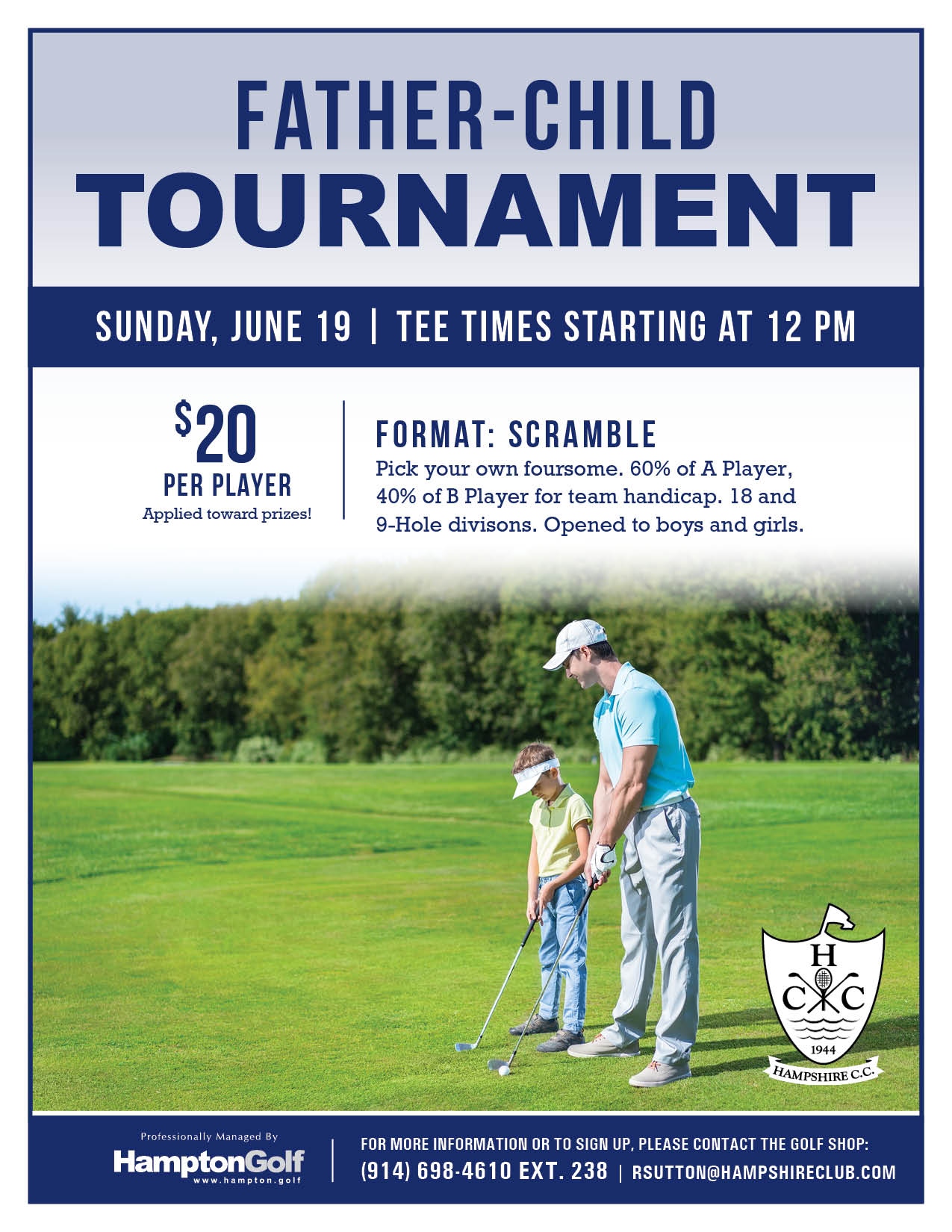 FATHER-CHILD
TOURNAMENT

SUNDAY, JUNE 19 | TEE TIMES STARTING AT 12 PM

$20
PER PLAYER
Applied toward prizes!

FORMAT: SCRAMBLE
Pick your own foursome. 60% of A Player, 40% of B Player for team handicap. 18 and 9-Hole divisons. Opened to boys and girls.

H
C C
1944
HAMPSHIRE C.C.

Professionally Managed By
HamptonGolf
www.hampton.golf

FOR MORE INFORMATION OR TO SIGN UP, PLEASE CONTACT THE GOLF SHOP:
(914) 698-4610 EXT. 238 | RSUTTON@HAMPSHIRECLUB.COM